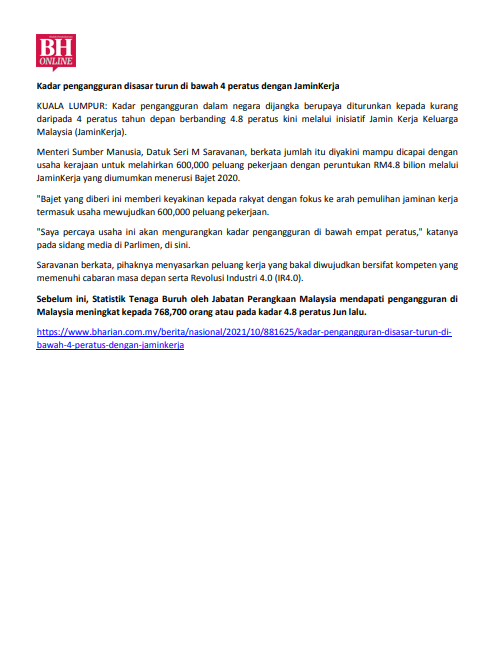 BH ONLINE

Kadar pengangguran disasar turun di bawah 4 peratus dengan JaminKerja

KUALA LUMPUR: Kadar pengangguran dalam negara dijangka berupaya diturunkan kepada kurang daripada 4 peratus tahun depan berbanding 4.8 peratus kini melalui inisiatif Jamin Kerja Keluarga Malaysia (JaminKerja).

Menteri Sumber Manusia, Datuk Seri M Saravanan, berkata jumlah itu diyakini mampu dicapai dengan usaha kerajaan untuk melahirkan 600,000 peluang pekerjaan dengan peruntukan RM4.8 bilion melalui JaminKerja yang diumumkan menerusi Bajet 2020.

"Bajet yang diberi ini memberi keyakinan kepada rakyat dengan fokus ke arah pemulihan jaminan kerja termasuk usaha mewujudkan 600,000 peluang pekerjaan.

"Saya percaya usaha ini akan mengurangkan kadar pengangguran di bawah empat peratus," katanya pada sidang media di Parlimen, di sini.

Saravanan berkata, pihaknya menyasarkan peluang kerja yang bakal diwujudkan bersifat kompeten yang memenuhi cabaran masa depan serta Revolusi Industri 4.0 (IR4.0).

Sebelum ini, Statistik Tenaga Buruh oleh Jabatan Perangkaan Malaysia mendapati pengangguran di Malaysia meningkat kepada 768,700 orang atau pada kadar 4.8 peratus Jun lalu.

https://www.bharian.com.my/berita/nasional/2021/10/881625/kadar-pengangguran-disasar-turun-di-bawah-4-peratus-dengan-jaminkerja